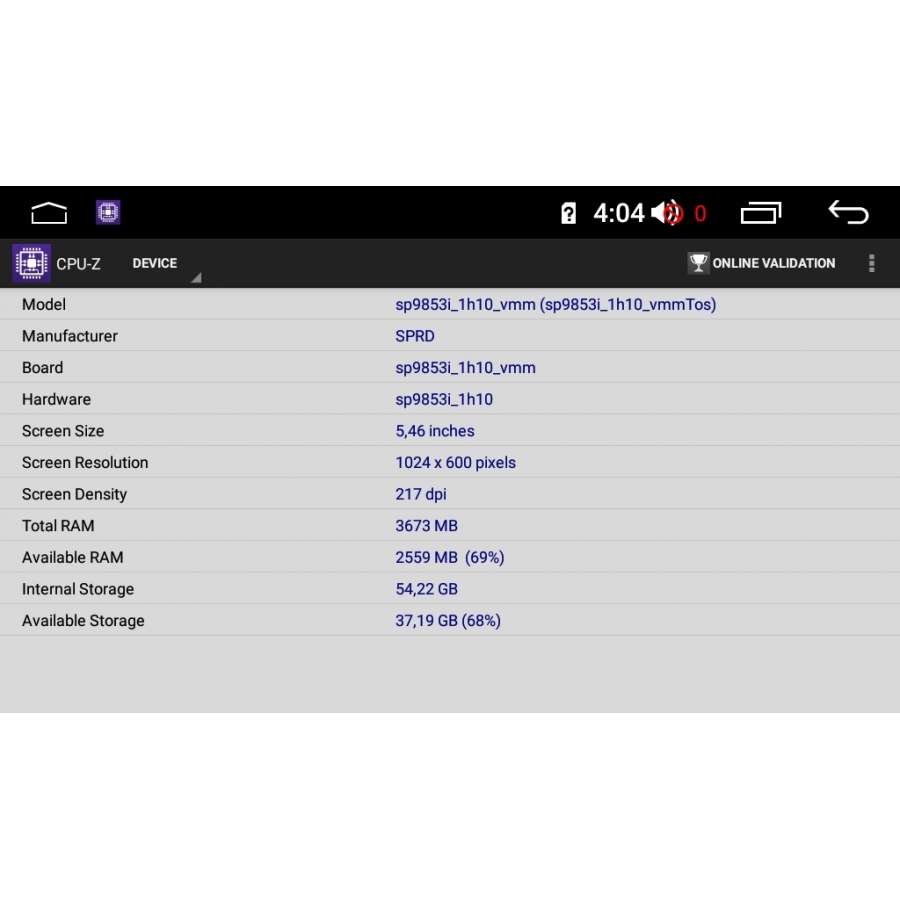 4:04 0

CPU-Z DEVICE ONLINE VALIDATION

| | |
|---|---|
| Model | sp9853i_1h10_vmm (sp9853i_1h10_vmmTos) |
| Manufacturer | SPRD |
| Board | sp9853i_1h10_vmm |
| Hardware | sp9853i_1h10 |
| Screen Size | 5,46 inches |
| Screen Resolution | 1024 x 600 pixels |
| Screen Density | 217 dpi |
| Total RAM | 3673 MB |
| Available RAM | 2559 MB (69%) |
| Internal Storage | 54,22 GB |
| Available Storage | 37,19 GB (68%) |